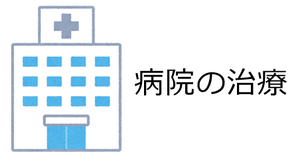 病院の治療